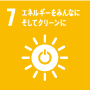 7 エネルギーをみんなに そしてクリーンに